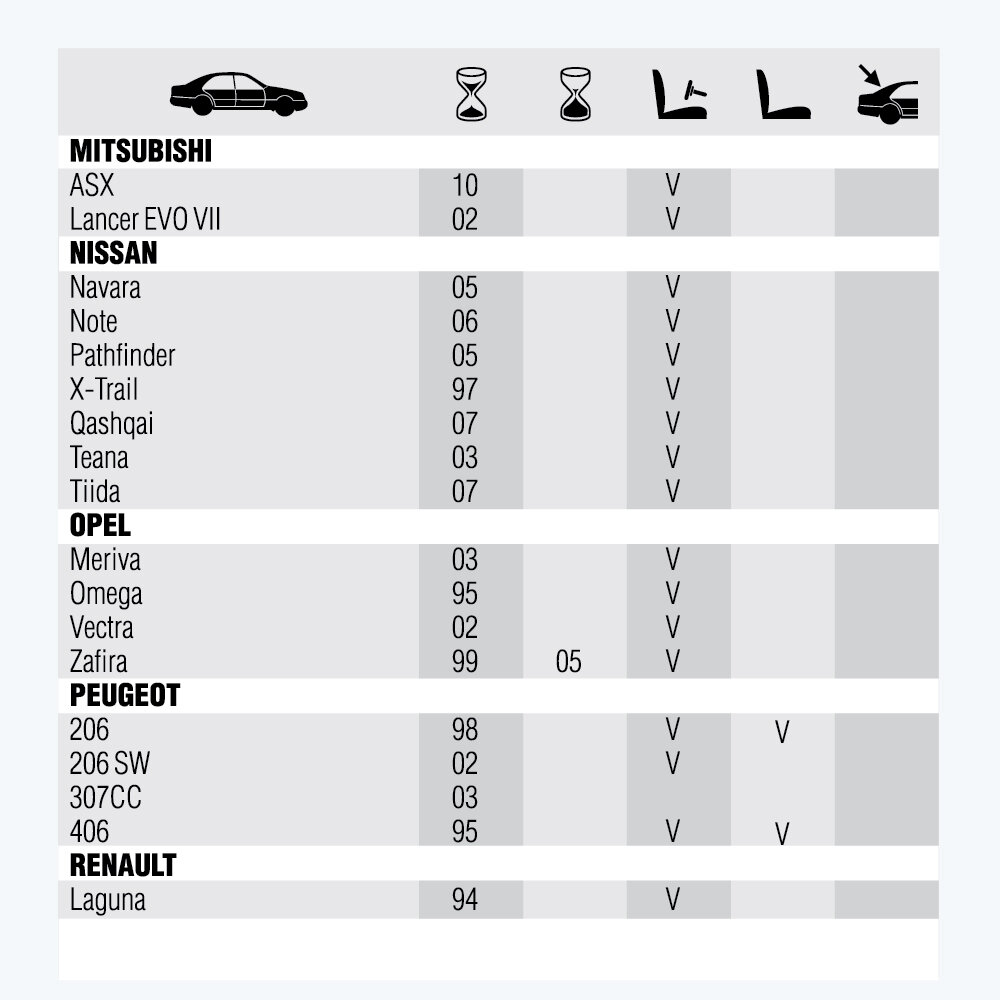 | | | | | | |
|---|---|---|---|---|---|
| **MITSUBISHI** | | | | | |
| ASX | 10 | | V | | |
| Lancer EVO VII | 02 | | V | | |
| **NISSAN** | | | | | |
| Navara | 05 | | V | | |
| Note | 06 | | V | | |
| Pathfinder | 05 | | V | | |
| X-Trail | 97 | | V | | |
| Qashqai | 07 | | V | | |
| Teana | 03 | | V | | |
| Tiida | 07 | | V | | |
| **OPEL** | | | | | |
| Meriva | 03 | | V | | |
| Omega | 95 | | V | | |
| Vectra | 02 | | V | | |
| Zafira | 99 | 05 | V | | |
| **PEUGEOT** | | | | | |
| 206 | 98 | | V | V | |
| 206 SW | 02 | | V | | |
| 307CC | 03 | | | | |
| 406 | 95 | | V | V | |
| **RENAULT** | | | | | |
| Laguna | 94 | | V | | |